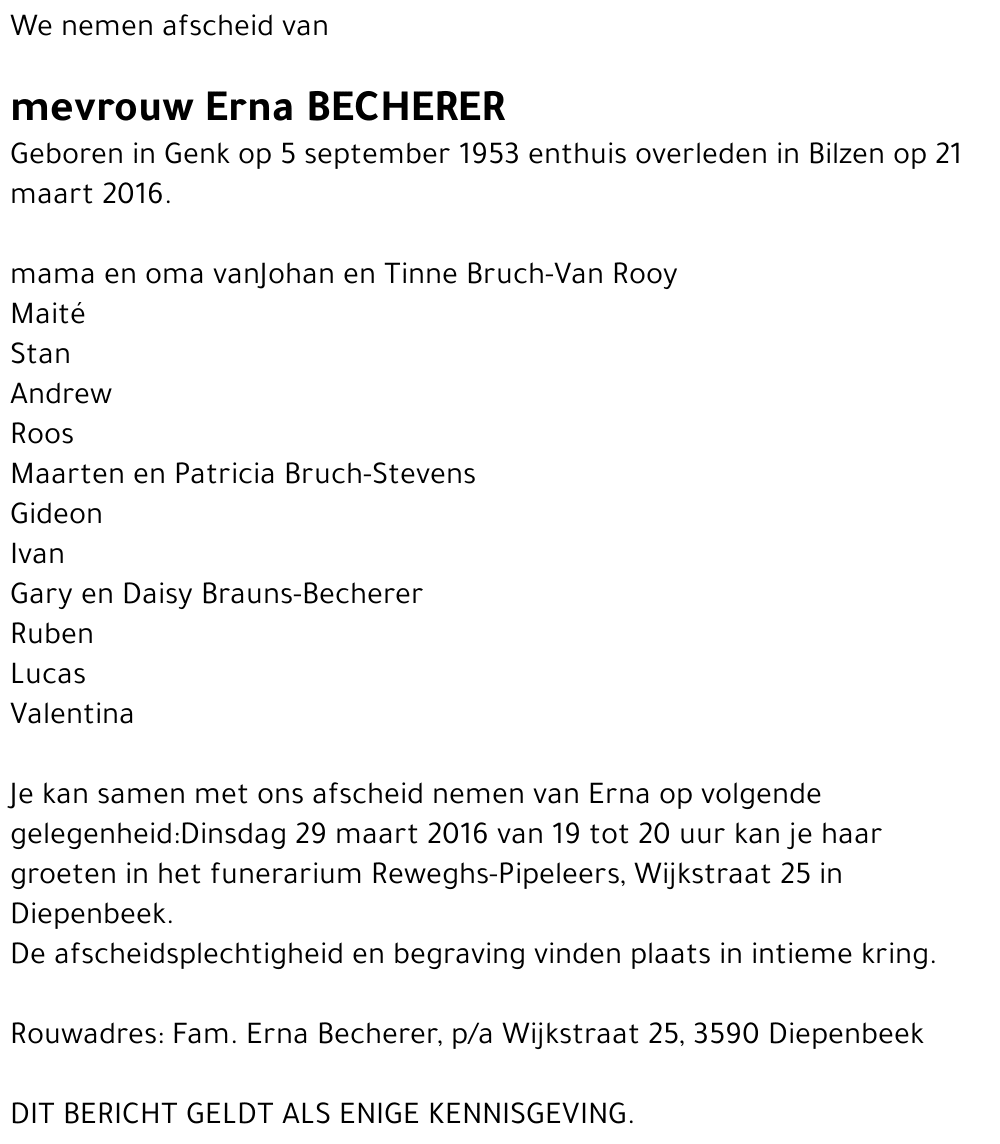 We nemen afscheid van

mevrouw Erna BECHERER
Geboren in Genk op 5 september 1953 enthuis overleden in Bilzen op 21 maart 2016.

mama en oma vanJohan en Tinne Bruch-Van Rooy
Maité
Stan
Andrew
Roos
Maarten en Patricia Bruch-Stevens
Gideon
Ivan
Gary en Daisy Brauns-Becherer
Ruben
Lucas
Valentina

Je kan samen met ons afscheid nemen van Erna op volgende gelegenheid:Dinsdag 29 maart 2016 van 19 tot 20 uur kan je haar groeten in het funerarium Reweghs-Pipeleers, Wijkstraat 25 in Diepenbeek.
De afscheidsplechtigheid en begraving vinden plaats in intieme kring.

Rouwadres: Fam. Erna Becherer, p/a Wijkstraat 25, 3590 Diepenbeek

DIT BERICHT GELDT ALS ENIGE KENNISGEVING.